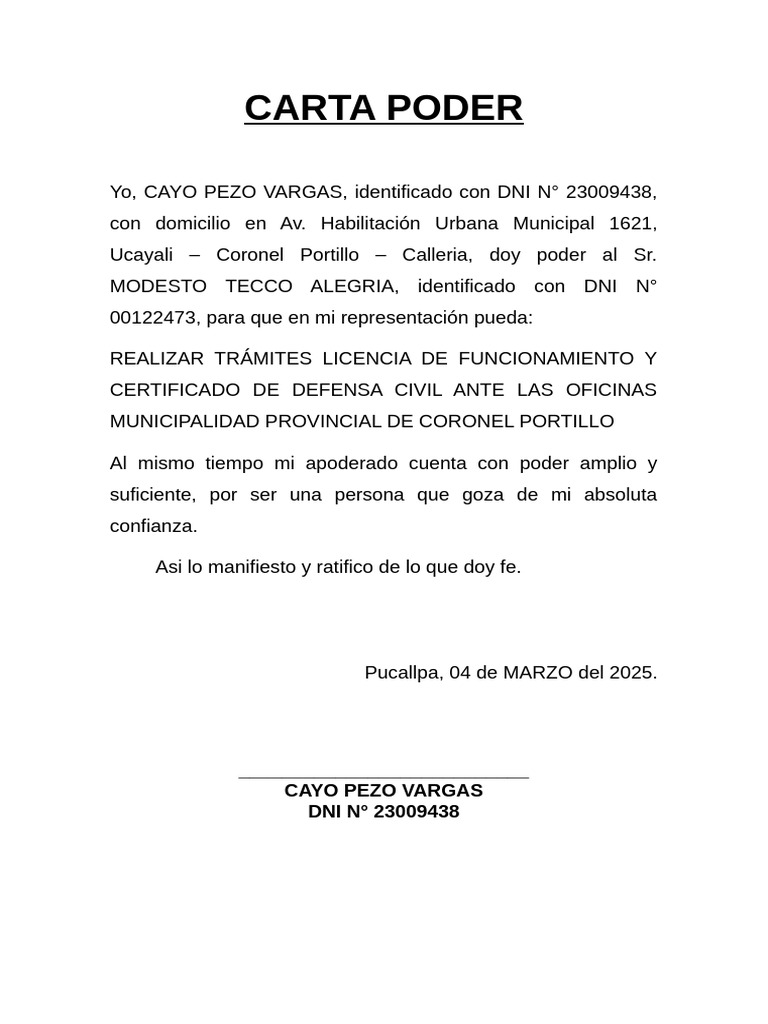 CARTA PODER

Yo, CAYO PEZO VARGAS, identificado con DNI N° 23009438, con domicilio en Av. Habilitación Urbana Municipal 1621, Ucayali – Coronel Portillo – Calleria, doy poder al Sr. MODESTO TECCO ALEGRIA, identificado con DNI N° 00122473, para que en mi representación pueda:

REALIZAR TRÁMITES LICENCIA DE FUNCIONAMIENTO Y CERTIFICADO DE DEFENSA CIVIL ANTE LAS OFICINAS MUNICIPALIDAD PROVINCIAL DE CORONEL PORTILLO

Al mismo tiempo mi apoderado cuenta con poder amplio y suficiente, por ser una persona que goza de mi absoluta confianza.

Asi lo manifiesto y ratifico de lo que doy fe.

Pucallpa, 04 de MARZO del 2025.

CAYO PEZO VARGAS
DNI N° 23009438